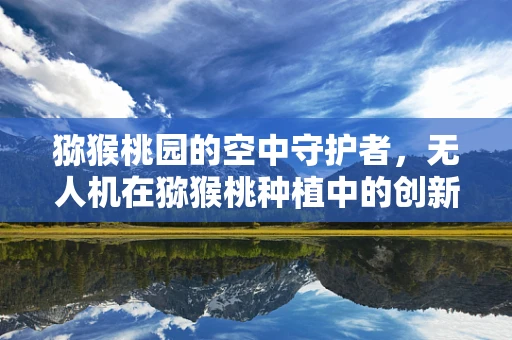 猕猴桃园的空中守护者，无人机在猕猴桃种植中的创新